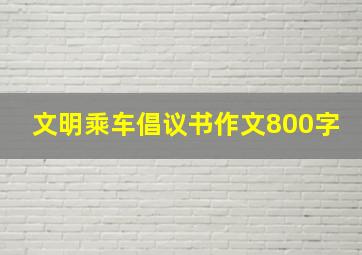 文明乘车倡议书作文800字